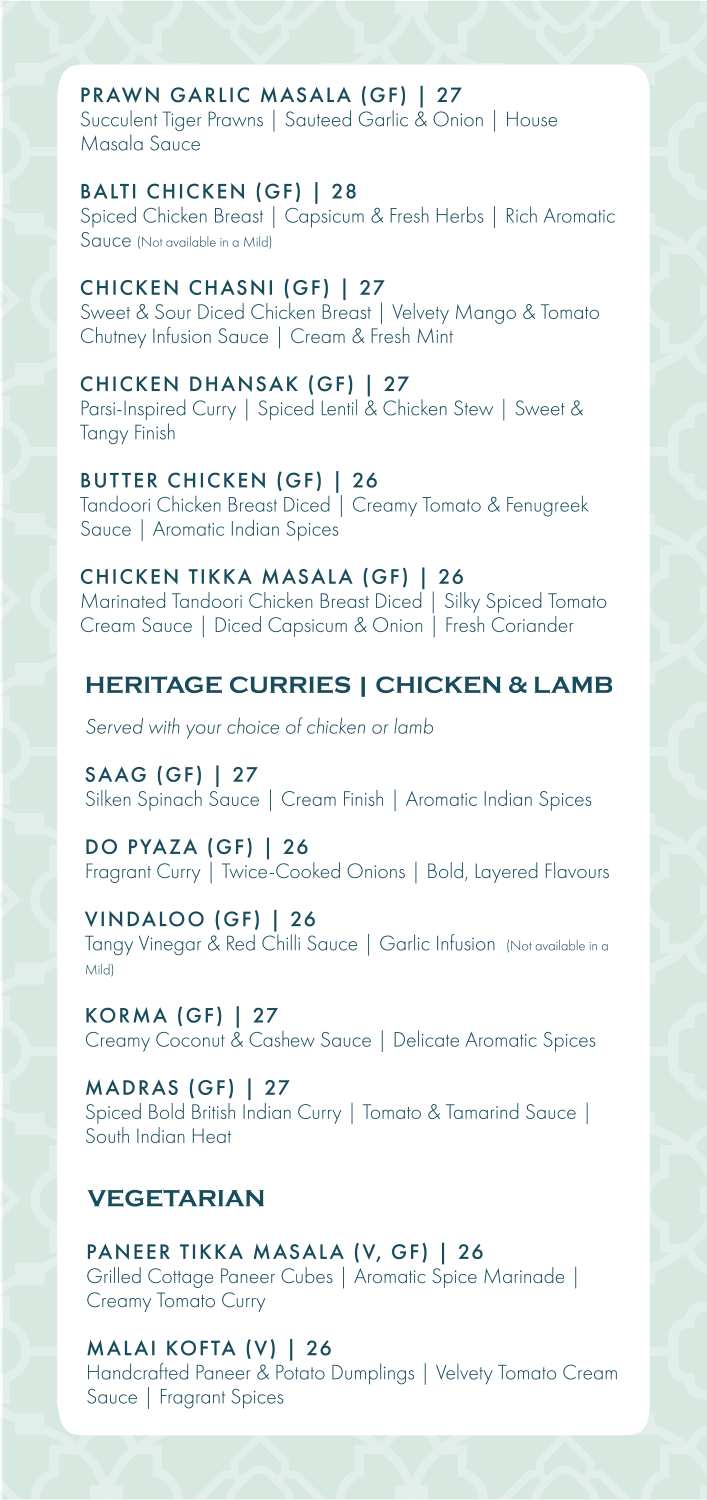 PRAWN GARLIC MASALA (GF) | 27
Succulent Tiger Prawns | Sauteed Garlic & Onion | House Masala Sauce

BALTI CHICKEN (GF) | 28
Spiced Chicken Breast | Capsicum & Fresh Herbs | Rich Aromatic Sauce (Not available in a Mild)

CHICKEN CHASNI (GF) | 27
Sweet & Sour Diced Chicken Breast | Velvety Mango & Tomato Chutney Infusion Sauce | Cream & Fresh Mint

CHICKEN DHANSAK (GF) | 27
Parsi-Inspired Curry | Spiced Lentil & Chicken Stew | Sweet & Tangy Finish

BUTTER CHICKEN (GF) | 26
Tandoori Chicken Breast Diced | Creamy Tomato & Fenugreek Sauce | Aromatic Indian Spices

CHICKEN TIKKA MASALA (GF) | 26
Marinated Tandoori Chicken Breast Diced | Silky Spiced Tomato Cream Sauce | Diced Capsicum & Onion | Fresh Coriander

HERITAGE CURRIES | CHICKEN & LAMB

Served with your choice of chicken or lamb

SAAG (GF) | 27
Silken Spinach Sauce | Cream Finish | Aromatic Indian Spices

DO PYAZA (GF) | 26
Fragrant Curry | Twice-Cooked Onions | Bold, Layered Flavours

VINDALOO (GF) | 26
Tangy Vinegar & Red Chilli Sauce | Garlic Infusion (Not available in a Mild)

KORMA (GF) | 27
Creamy Coconut & Cashew Sauce | Delicate Aromatic Spices

MADRAS (GF) | 27
Spiced Bold British Indian Curry | Tomato & Tamarind Sauce | South Indian Heat

VEGETARIAN

PANEER TIKKA MASALA (V, GF) | 26
Grilled Cottage Paneer Cubes | Aromatic Spice Marinade | Creamy Tomato Curry

MALAI KOFTA (V) | 26
Handcrafted Paneer & Potato Dumplings | Velvety Tomato Cream Sauce | Fragrant Spices